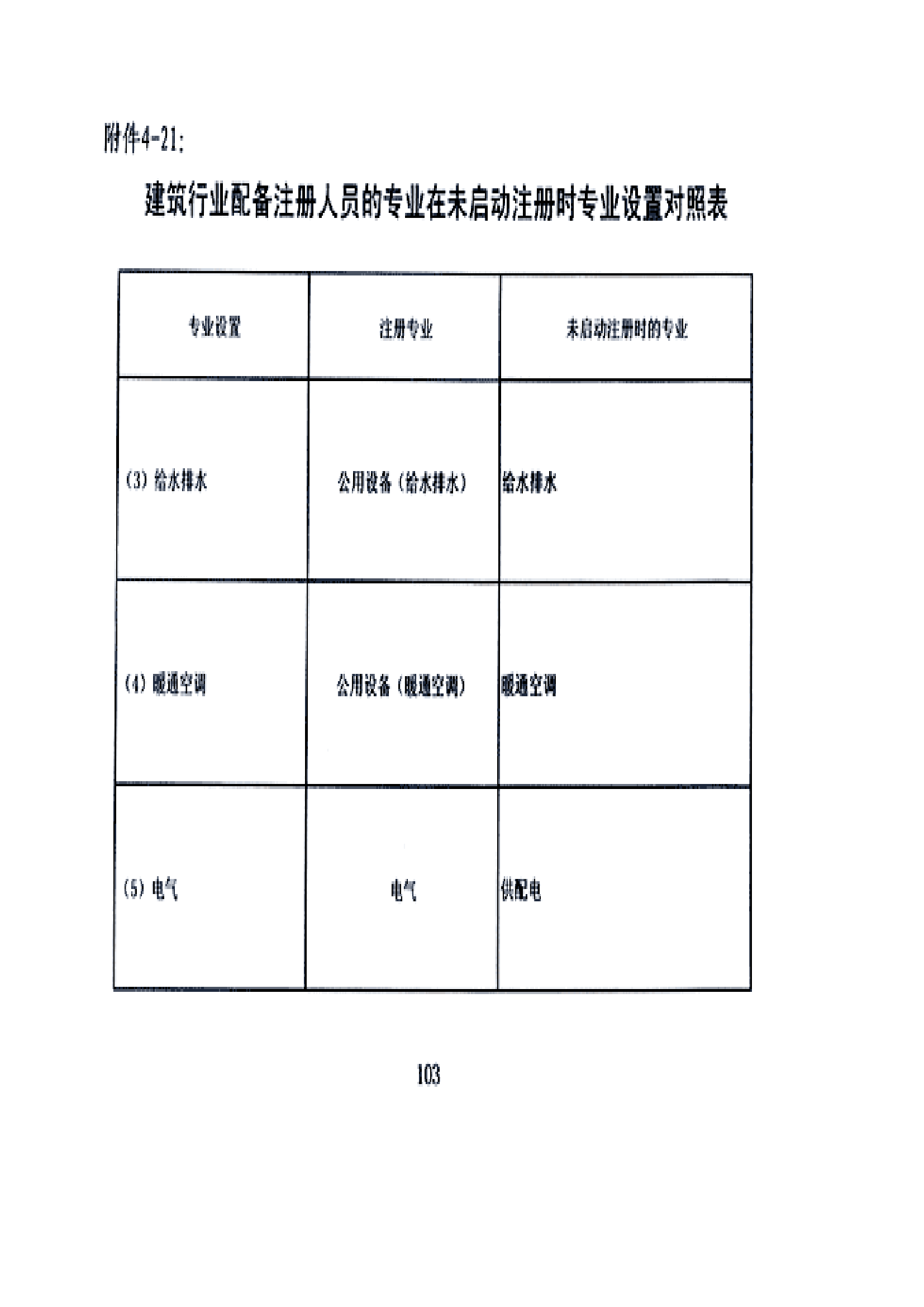 附件4-21:

建筑行业配备注册人员的专业在未启动注册时专业设置对照表

| 专业设置 | 注册专业 | 未启动注册时的专业 |
|---|---|---|
| (3) 给水排水 | 公用设备(给水排水) | 给水排水 |
| (4) 暖通空调 | 公用设备(暖通空调) | 暖通空调 |
| (5) 电气 | 电气 | 供配电 |

103